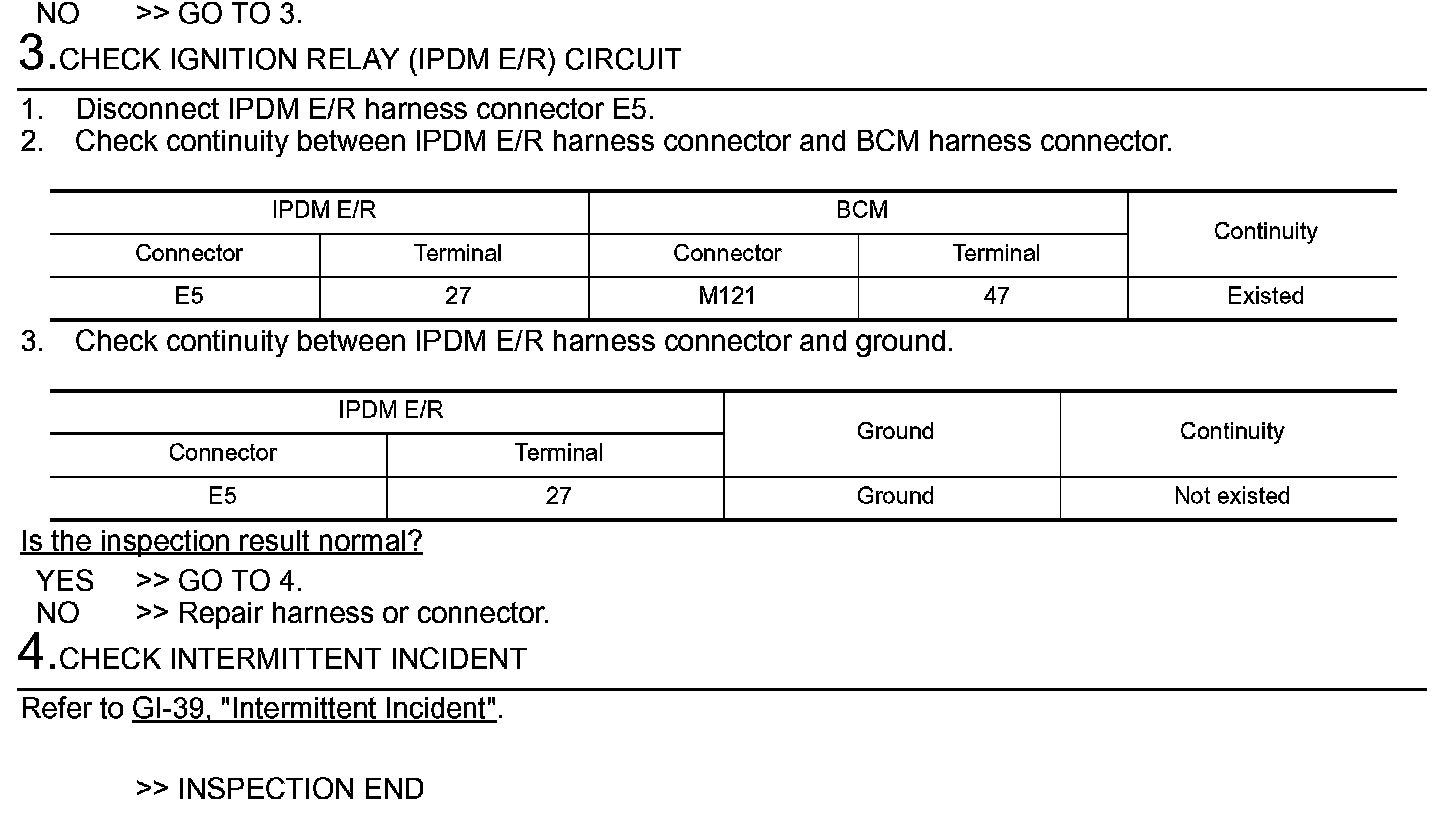 NO >> GO TO 3.

3.CHECK IGNITION RELAY (IPDM E/R) CIRCUIT

1. Disconnect IPDM E/R harness connector E5.
2. Check continuity between IPDM E/R harness connector and BCM harness connector.

| IPDM E/R | | BCM | | Continuity |
|---|---|---|---|---|
| Connector | Terminal | Connector | Terminal | |
| E5 | 27 | M121 | 47 | Existed |

3. Check continuity between IPDM E/R harness connector and ground.

| IPDM E/R | | Ground | Continuity |
|---|---|---|---|
| Connector | Terminal | | |
| E5 | 27 | Ground | Not existed |

Is the inspection result normal?

YES >> GO TO 4.
NO >> Repair harness or connector.

4.CHECK INTERMITTENT INCIDENT

Refer to GI-39, "Intermittent Incident".

>> INSPECTION END